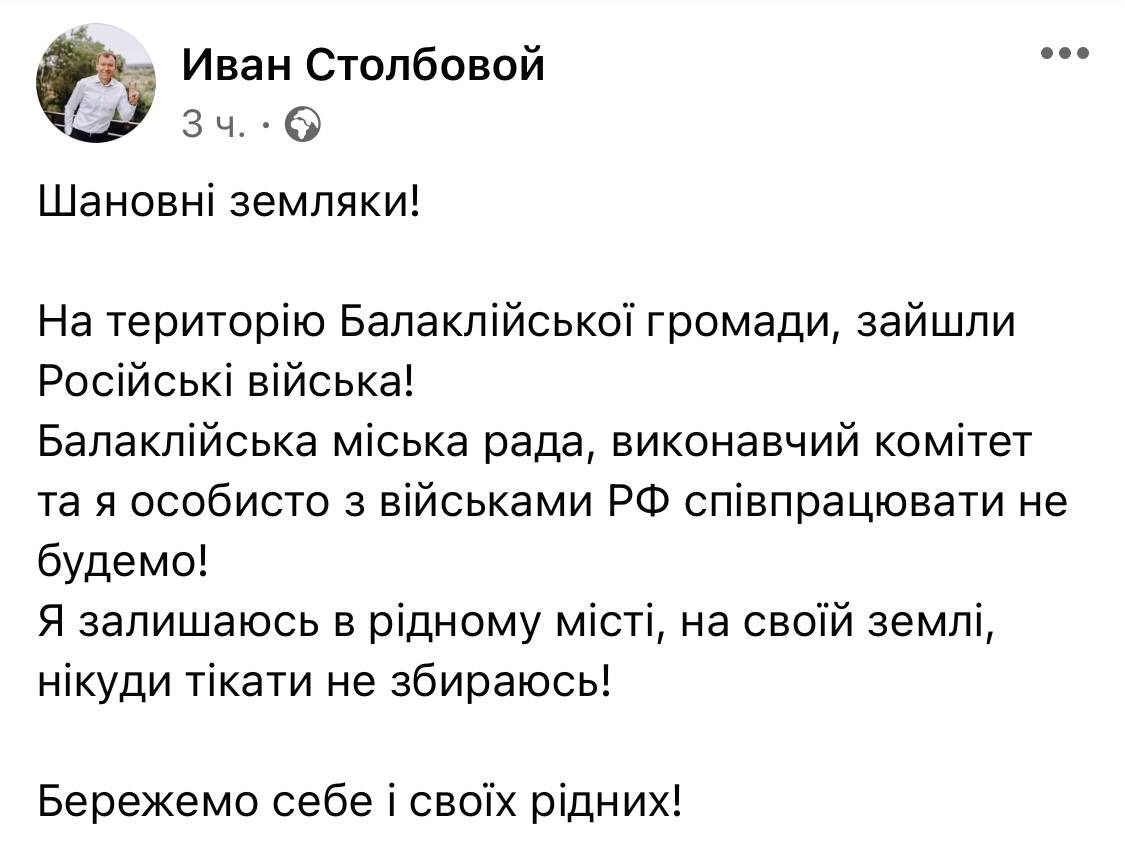 Иван Столбовой
3 ч. ·

Шановні земляки!

На територію Балаклійської громади, зайшли Російські війська!
Балаклійська міська рада, виконавчий комітет та я особисто з військами РФ співпрацювати не будемо!
Я залишаюсь в рідному місті, на своїй землі, нікуди тікати не збираюсь!

Бережемо себе і своїх рідних!